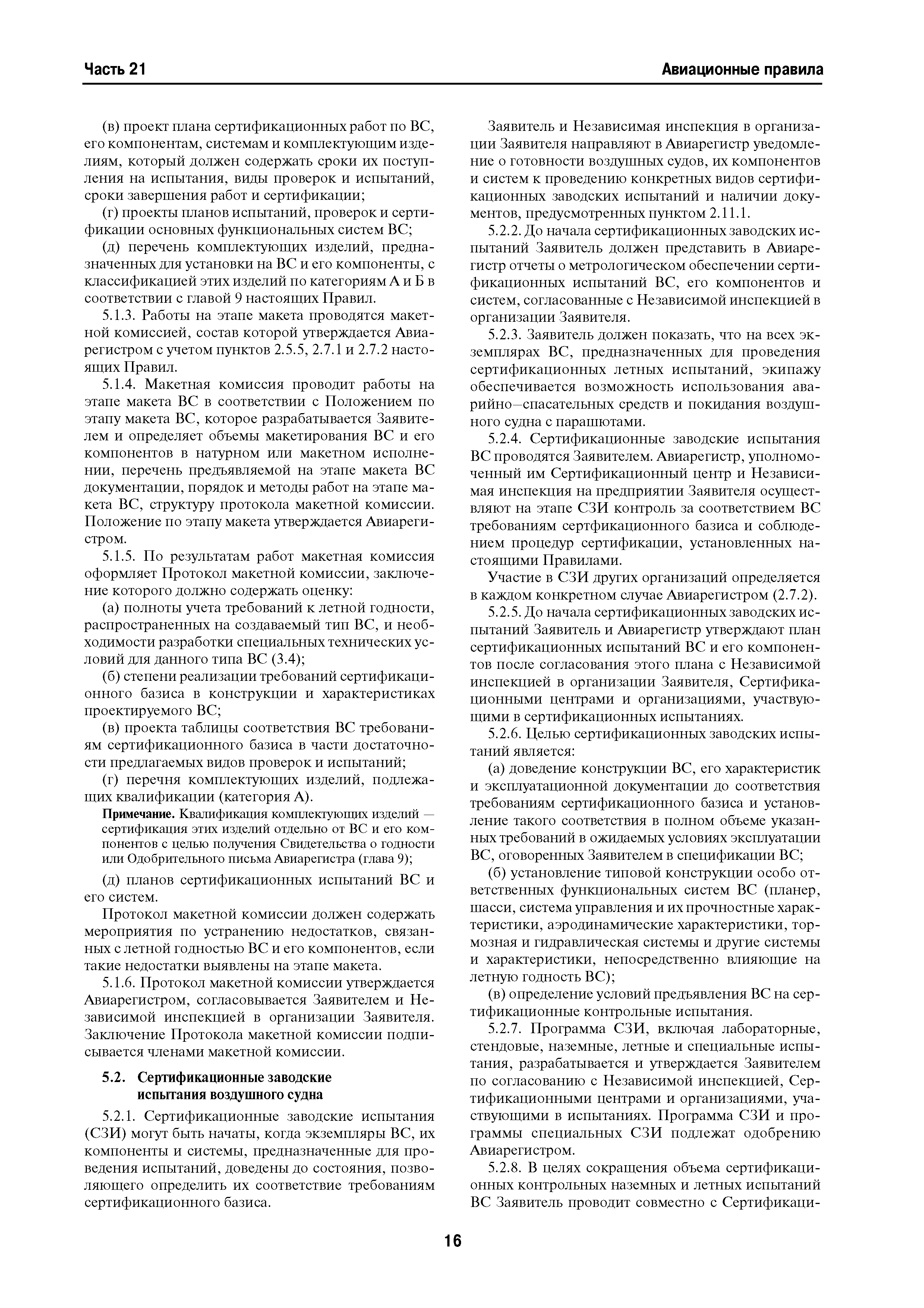 Часть 21

Авиационные правила

(в) проект плана сертификационных работ по ВС, его компонентам, системам и комплектующим изделиям, который должен содержать сроки их поступления на испытания, виды проверок и испытаний, сроки завершения работ и сертификации;

(г) проекты планов испытаний, проверок и сертификации основных функциональных систем ВС;

(д) перечень комплектующих изделий, предназначенных для установки на ВС и его компоненты, с классификацией этих изделий по категориям А и Б в соответствии с главой 9 настоящих Правил.

5.1.3. Работы на этапе макета проводятся макетной комиссией, состав которой утверждается Авиарегистром с учетом пунктов 2.5.5, 2.7.1 и 2.7.2 настоящих Правил.

5.1.4. Макетная комиссия проводит работы на этапе макета ВС в соответствии с Положением по этапу макета ВС, которое разрабатывается Заявителем и определяет объемы макетирования ВС и его компонентов в натурном или макетном исполнении, перечень предъявляемой на этапе макета ВС документации, порядок и методы работ на этапе макета ВС, структуру протокола макетной комиссии. Положение по этапу макета утверждается Авиарегистром.

5.1.5. По результатам работ макетная комиссия оформляет Протокол макетной комиссии, заключение которого должно содержать оценку:

(а) полноты учета требований к летной годности, распространенных на создаваемый тип ВС, и необходимости разработки специальных технических условий для данного типа ВС (3.4);

(б) степени реализации требований сертификационного базиса в конструкции и характеристиках проектируемого ВС;

(в) проекта таблицы соответствия ВС требованиям сертификационного базиса в части достаточности предлагаемых видов проверок и испытаний;

(г) перечня комплектующих изделий, подлежащих квалификации (категория А).

Примечание. Квалификация комплектующих изделий — сертификация этих изделий отдельно от ВС и его компонентов с целью получения Свидетельства о годности или Одобрительного письма Авиарегистра (глава 9);

(д) планов сертификационных испытаний ВС и его систем.

Протокол макетной комиссии должен содержать мероприятия по устранению недостатков, связанных с летной годностью ВС и его компонентов, если такие недостатки выявлены на этапе макета.

5.1.6. Протокол макетной комиссии утверждается Авиарегистром, согласовывается Заявителем и Независимой инспекцией в организации Заявителя. Заключение Протокола макетной комиссии подписывается членами макетной комиссии.

5.2. Сертификационные заводские испытания воздушного судна

5.2.1. Сертификационные заводские испытания (СЗИ) могут быть начаты, когда экземпляры ВС, их компоненты и системы, предназначенные для проведения испытаний, доведены до состояния, позволяющего определить их соответствие требованиям сертификационного базиса.

Заявитель и Независимая инспекция в организации Заявителя направляют в Авиарегистр уведомление о готовности воздушных судов, их компонентов и систем к проведению конкретных видов сертификационных заводских испытаний и наличии документов, предусмотренных пунктом 2.11.1.

5.2.2. До начала сертификационных заводских испытаний Заявитель должен представить в Авиарегистр отчеты о метрологическом обеспечении сертификационных испытаний ВС, его компонентов и систем, согласованные с Независимой инспекцией в организации Заявителя.

5.2.3. Заявитель должен показать, что на всех экземплярах ВС, предназначенных для проведения сертификационных летных испытаний, экипажу обеспечивается возможность использования аварийно—спасательных средств и покидания воздушного судна с парашютами.

5.2.4. Сертификационные заводские испытания ВС проводятся Заявителем. Авиарегистр, уполномоченный им Сертификационный центр и Независимая инспекция на предприятии Заявителя осуществляют на этапе СЗИ контроль за соответствием ВС требованиям сертфикационного базиса и соблюдением процедур сертификации, установленных настоящими Правилами.

Участие в СЗИ других организаций определяется в каждом конкретном случае Авиарегистром (2.7.2).

5.2.5. До начала сертификационных заводских испытаний Заявитель и Авиарегистр утверждают план сертификационных испытаний ВС и его компонентов после согласования этого плана с Независимой инспекцией в организации Заявителя, Сертификационными центрами и организациями, участвующими в сертификационных испытаниях.

5.2.6. Целью сертификационных заводских испытаний является:

(а) доведение конструкции ВС, его характеристик и эксплуатационной документации до соответствия требованиям сертификационного базиса и установление такого соответствия в полном объеме указанных требований в ожидаемых условиях эксплуатации ВС, оговоренных Заявителем в спецификации ВС;

(б) установление типовой конструкции особо ответственных функциональных систем ВС (планер, шасси, система управления и их прочностные характеристики, аэродинамические характеристики, тормозная и гидравлическая системы и другие системы и характеристики, непосредственно влияющие на летную годность ВС);

(в) определение условий предъявления ВС на сертификационные контрольные испытания.

5.2.7. Программа СЗИ, включая лабораторные, стендовые, наземные, летные и специальные испытания, разрабатывается и утверждается Заявителем по согласованию с Независимой инспекцией, Сертификационными центрами и организациями, участвующими в испытаниях. Программа СЗИ и программы специальных СЗИ подлежат одобрению Авиарегистром.

5.2.8. В целях сокращения объема сертификационных контрольных наземных и летных испытаний ВС Заявитель проводит совместно с Сертификаци-

16